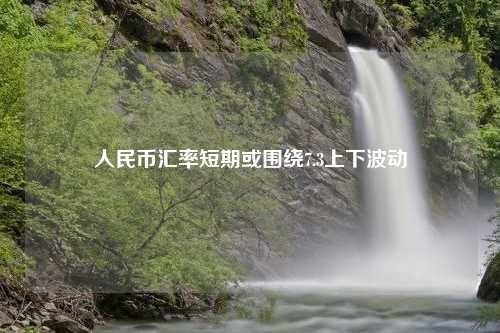 人民币汇率短期或围绕7.3上下波动